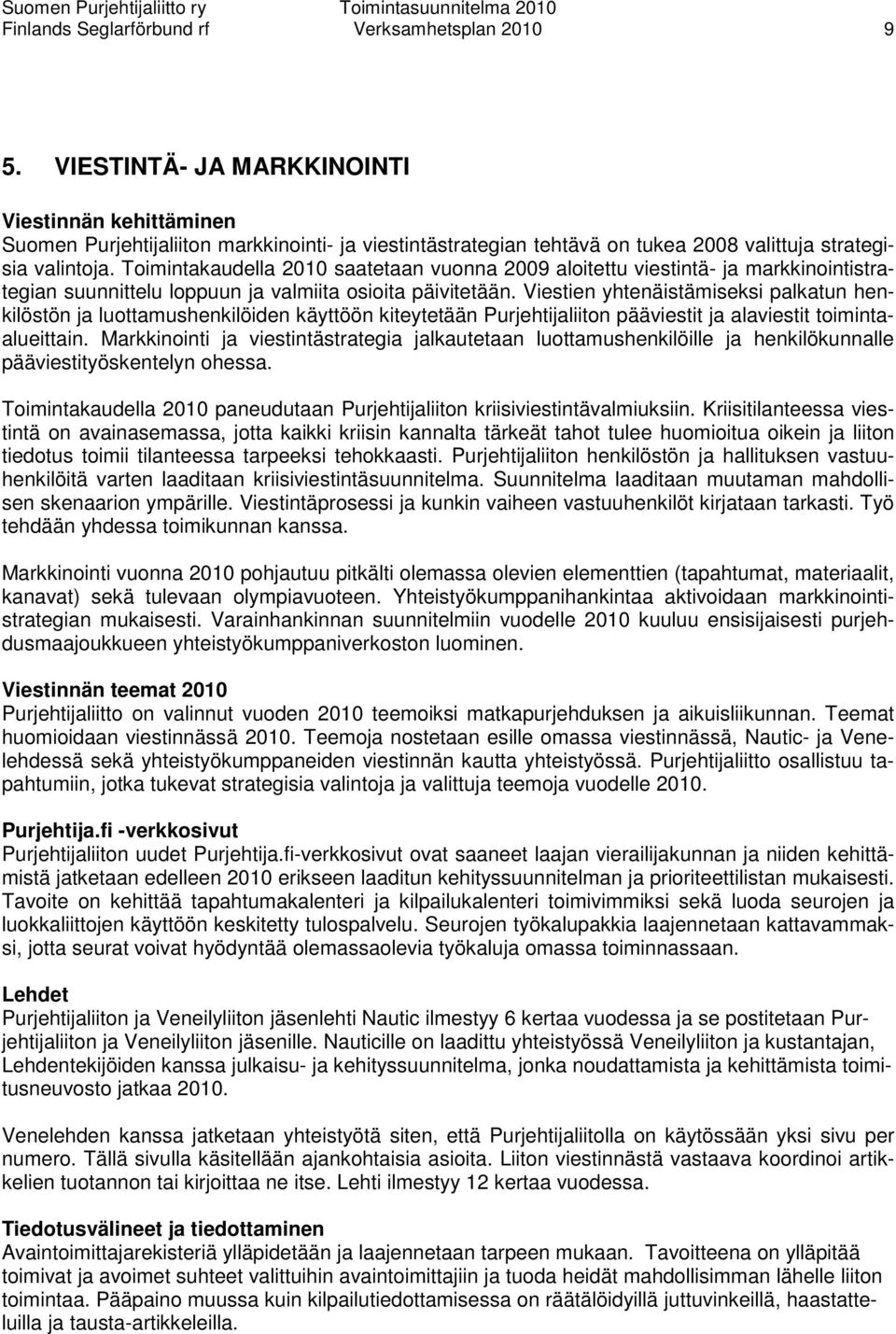 Suomen Purjehtijaliitto ry Toimintasuunnitelma 2010
Finlands Seglarförbund rf Verksamhetsplan 2010 9

5. VIESTINTÄ- JA MARKKINOINTI

Viestinnän kehittäminen
Suomen Purjehtijaliiton markkinointi- ja viestintästrategian tehtävä on tukea 2008 valittuja strategisia valintoja. Toimintakaudella 2010 saatetaan vuonna 2009 aloitettu viestintä- ja markkinointistrategian suunnittelu loppuun ja valmiita osioita päivitetään. Viestien yhtenäistämiseksi palkatun henkilöstön ja luottamushenkilöiden käyttöön kiteytetään Purjehtijaliiton pääviestit ja alaviestit toiminta-alueittain. Markkinointi ja viestintästrategia jalkautetaan luottamushenkilöille ja henkilökunnalle pääviestityöskentelyn ohessa.

Toimintakaudella 2010 paneudutaan Purjehtijaliiton kriisiviestintävalmiuksiin. Kriisitilanteessa viestintä on avainasemassa, jotta kaikki kriisin kannalta tärkeät tahot tulee huomioitua oikein ja liiton tiedotus toimii tilanteessa tarpeeksi tehokkaasti. Purjehtijaliiton henkilöstön ja hallituksen vastuuhenkilöitä varten laaditaan kriisiviestintäsuunnitelma. Suunnitelma laaditaan muutaman mahdollisen skenaarion ympärille. Viestintäprosessi ja kunkin vaiheen vastuuhenkilöt kirjataan tarkasti. Työ tehdään yhdessa toimikunnan kanssa.

Markkinointi vuonna 2010 pohjautuu pitkälti olemassa olevien elementtien (tapahtumat, materiaalit, kanavat) sekä tulevaan olympiavuoteen. Yhteistyökumppanihankintaa aktivoidaan markkinointistrategian mukaisesti. Varainhankinnan suunnitelmiin vuodelle 2010 kuuluu ensisijaisesti purjehdusmaajoukkueen yhteistyökumppaniverkoston luominen.

Viestinnän teemat 2010
Purjehtijaliitto on valinnut vuoden 2010 teemoiksi matkapurjehduksen ja aikuisliikunnan. Teemat huomioidaan viestinnässä 2010. Teemoja nostetaan esille omassa viestinnässä, Nautic- ja Venelehdessä sekä yhteistyökumppaneiden viestinnän kautta yhteistyössä. Purjehtijaliitto osallistuu tapahtumiin, jotka tukevat strategisia valintoja ja valittuja teemoja vuodelle 2010.

Purjehtija.fi -verkkosivut
Purjehtijaliiton uudet Purjehtija.fi-verkkosivut ovat saaneet laajan vierailijakunnan ja niiden kehittämistä jatketaan edelleen 2010 erikseen laaditun kehityssuunnitelman ja prioriteettilistan mukaisesti. Tavoite on kehittää tapahtumakalenteri ja kilpailukalenteri toimivimmiksi sekä luoda seurojen ja luokkaliittojen käyttöön keskitetty tulospalvelu. Seurojen työkalupakkia laajennetaan kattavammaksi, jotta seurat voivat hyödyntää olemassaolevia työkaluja omassa toiminnassaan.

Lehdet
Purjehtijaliiton ja Veneilyliiton jäsenlehti Nautic ilmestyy 6 kertaa vuodessa ja se postitetaan Purjehtijaliiton ja Veneilyliiton jäsenille. Nauticille on laadittu yhteistyössä Veneilyliiton ja kustantajan, Lehdentekijöiden kanssa julkaisu- ja kehityssuunnitelma, jonka noudattamista ja kehittämista toimitusneuvosto jatkaa 2010.

Venelehden kanssa jatketaan yhteistyötä siten, että Purjehtijaliitolla on käytössään yksi sivu per numero. Tällä sivulla käsitellään ajankohtaisia asioita. Liiton viestinnästä vastaava koordinoi artikkelien tuotannon tai kirjoittaa ne itse. Lehti ilmestyy 12 kertaa vuodessa.

Tiedotusvälineet ja tiedottaminen
Avaintoimittajarekisteriä ylläpidetään ja laajennetaan tarpeen mukaan. Tavoitteena on ylläpitää toimivat ja avoimet suhteet valittuihin avaintoimittajiin ja tuoda heidät mahdollisimman lähelle liiton toimintaa. Pääpaino muussa kuin kilpailutiedottamisessa on räätälöidyillä juttuvinkeillä, haastatteluilla ja tausta-artikkeleilla.